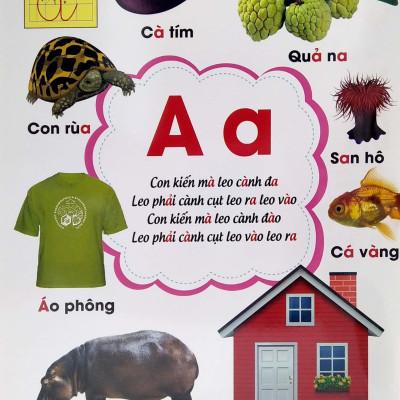 Cà tím

Quả na

Con rùa

A a

Con kiến mà leo cành đa
Leo phải cành cụt leo ra leo vào
Con kiến mà leo cành đào
Leo phải cành cụt leo vào leo ra

San hô

Cá vàng

Áo phông